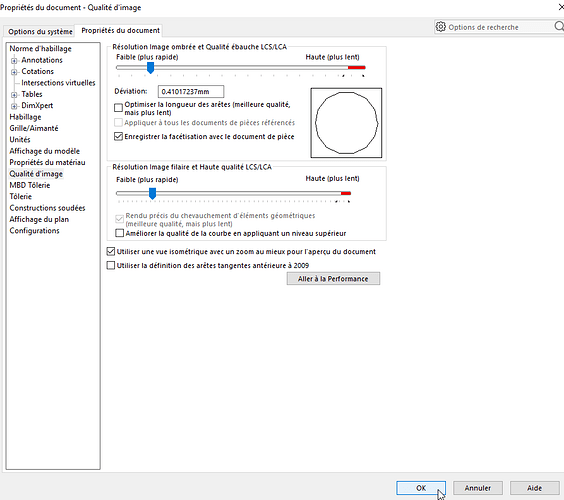 Propriétés du document - Qualité d'image

Options du système
Propriétés du document
Options de recherche

Norme d'habillage
Annotations
Cotations
Intersections virtuelles
Tables
DimXpert
Habillage
Grille/Aimanté
Unités
Affichage du modèle
Propriétés du matériau
Qualité d'image
MBD Tôlerie
Tôlerie
Constructions soudées
Affichage du plan
Configurations

Résolution Image ombrée et Qualité ébauche LCS/LCA
Faible (plus rapide)
Haute (plus lent)
Déviation: 0.41017237mm
Optimiser la longueur des arêtes (meilleure qualité, mais plus lent)
Appliquer à tous les documents de pièces référencés
Enregistrer la facétisation avec le document de pièce

Résolution Image filaire et Haute qualité LCS/LCA
Faible (plus rapide)
Haute (plus lent)
Rendu précis du chevauchement d'éléments géométriques (meilleure qualité, mais plus lent)
Améliorer la qualité de la courbe en appliquant un niveau supérieur

Utiliser une vue isométrique avec un zoom au mieux pour l'aperçu du document
Utiliser la définition des arêtes tangentes antérieure à 2009
Aller à la Performance

OK
Annuler
Aide